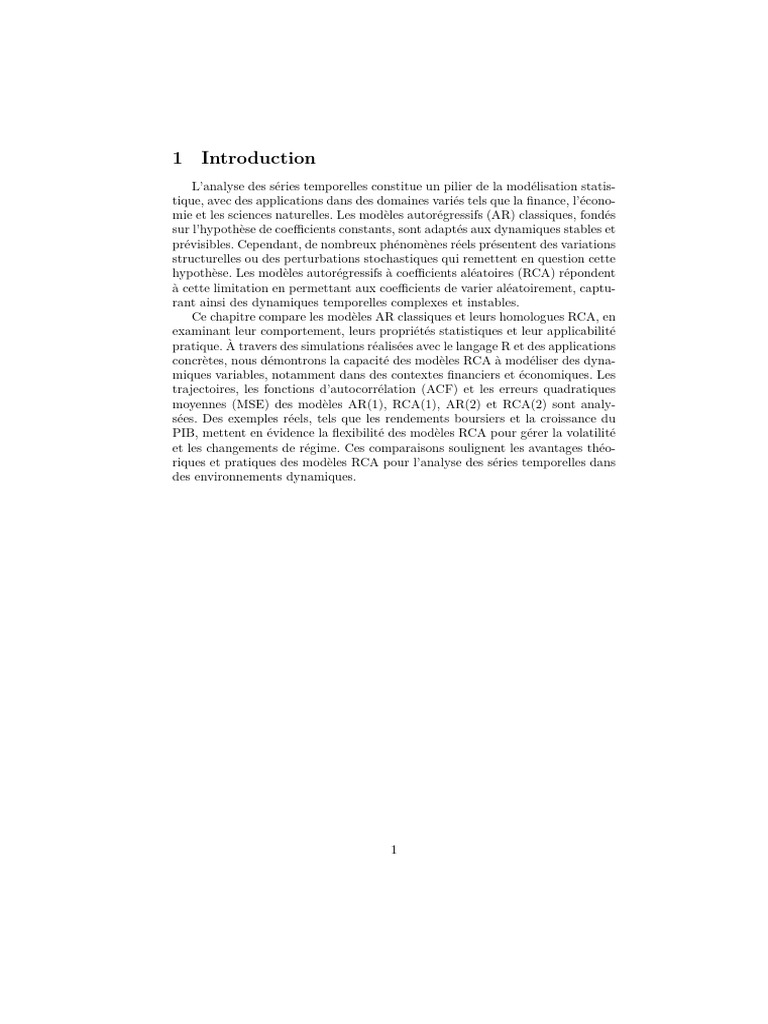 1 Introduction

L'analyse des séries temporelles constitue un pilier de la modélisation statistique, avec des applications dans des domaines variés tels que la finance, l'économie et les sciences naturelles. Les modèles autorégressifs (AR) classiques, fondés sur l'hypothèse de coefficients constants, sont adaptés aux dynamiques stables et prévisibles. Cependant, de nombreux phénomènes réels présentent des variations structurelles ou des perturbations stochastiques qui remettent en question cette hypothèse. Les modèles autorégressifs à coefficients aléatoires (RCA) répondent à cette limitation en permettant aux coefficients de varier aléatoirement, capturant ainsi des dynamiques temporelles complexes et instables.

Ce chapitre compare les modèles AR classiques et leurs homologues RCA, en examinant leur comportement, leurs propriétés statistiques et leur applicabilité pratique. À travers des simulations réalisées avec le langage R et des applications concrètes, nous démontrons la capacité des modèles RCA à modéliser des dynamiques variables, notamment dans des contextes financiers et économiques. Les trajectoires, les fonctions d'autocorrélation (ACF) et les erreurs quadratiques moyennes (MSE) des modèles AR(1), RCA(1), AR(2) et RCA(2) sont analysées. Des exemples réels, tels que les rendements boursiers et la croissance du PIB, mettent en évidence la flexibilité des modèles RCA pour gérer la volatilité et les changements de régime. Ces comparaisons soulignent les avantages théoriques et pratiques des modèles RCA pour l'analyse des séries temporelles dans des environnements dynamiques.

1